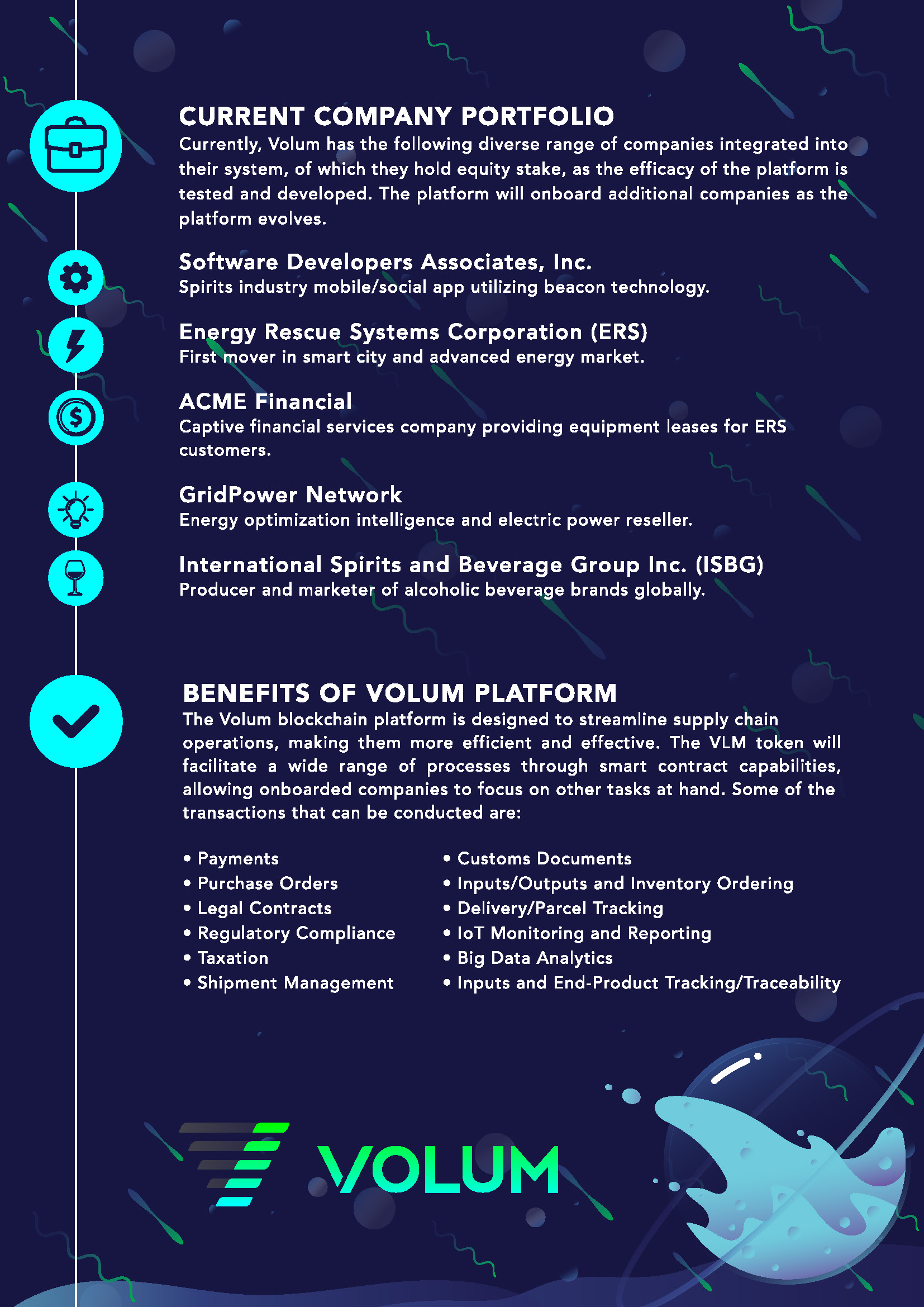 CURRENT COMPANY PORTFOLIO

Currently, Volum has the following diverse range of companies integrated into their system, of which they hold equity stake, as the efficacy of the platform is tested and developed. The platform will onboard additional companies as the platform evolves.

Software Developers Associates, Inc.
Spirits industry mobile/social app utilizing beacon technology.

Energy Rescue Systems Corporation (ERS)
First mover in smart city and advanced energy market.

ACME Financial
Captive financial services company providing equipment leases for ERS customers.

GridPower Network
Energy optimization intelligence and electric power reseller.

International Spirits and Beverage Group Inc. (ISBG)
Producer and marketer of alcoholic beverage brands globally.

BENEFITS OF VOLUM PLATFORM

The Volum blockchain platform is designed to streamline supply chain operations, making them more efficient and effective. The VLM token will facilitate a wide range of processes through smart contract capabilities, allowing onboarded companies to focus on other tasks at hand. Some of the transactions that can be conducted are:

• Payments
• Purchase Orders
• Legal Contracts
• Regulatory Compliance
• Taxation
• Shipment Management

• Customs Documents
• Inputs/Outputs and Inventory Ordering
• Delivery/Parcel Tracking
• IoT Monitoring and Reporting
• Big Data Analytics
• Inputs and End-Product Tracking/Traceability

VOLUM